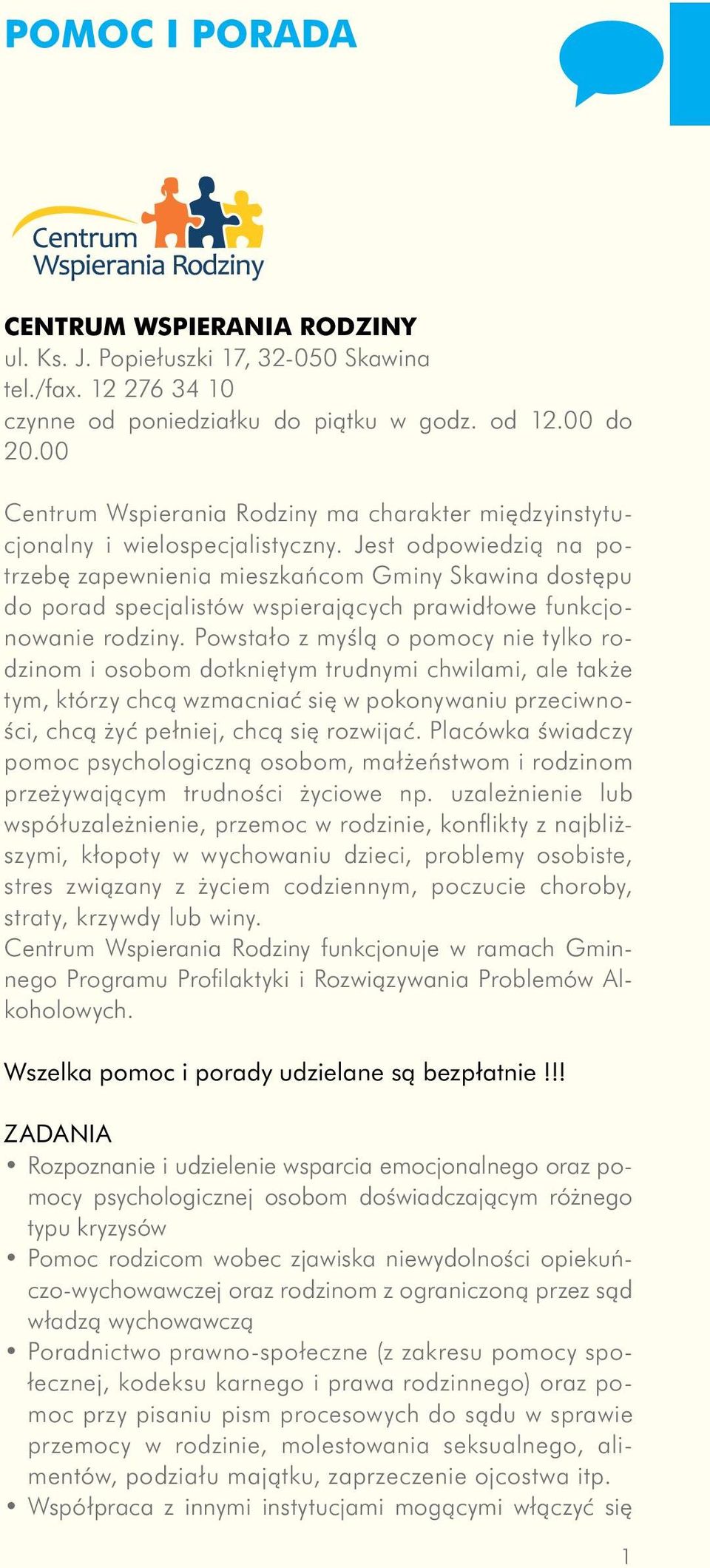 POMOC I PORADA

Centrum Wspierania Rodziny

CENTRUM WSPIERANIA RODZINY
ul. Ks. J. Popiełuszki 17, 32-050 Skawina
tel./fax. 12 276 34 10
czynne od poniedziałku do piątku w godz. od 12.00 do 20.00

Centrum Wspierania Rodziny ma charakter międzyinstytucjonalny i wielospecjalistyczny. Jest odpowiedzią na potrzebę zapewnienia mieszkańcom Gminy Skawina dostępu do porad specjalistów wspierających prawidłowe funkcjonowanie rodziny. Powstało z myślą o pomocy nie tylko rodzinom i osobom dotkniętym trudnymi chwilami, ale także tym, którzy chcą wzmacniać się w pokonywaniu przeciwności, chcą żyć pełniej, chcą się rozwijać. Placówka świadczy pomoc psychologiczną osobom, małżeństwom i rodzinom przeżywającym trudności życiowe np. uzależnienie lub współuzależnienie, przemoc w rodzinie, konflikty z najbliższymi, kłopoty w wychowaniu dzieci, problemy osobiste, stres związany z życiem codziennym, poczucie choroby, straty, krzywdy lub winy.
Centrum Wspierania Rodziny funkcjonuje w ramach Gminnego Programu Profilaktyki i Rozwiązywania Problemów Alkoholowych.

Wszelka pomoc i porady udzielane są bezpłatnie !!!

ZADANIA
• Rozpoznanie i udzielenie wsparcia emocjonalnego oraz pomocy psychologicznej osobom doświadczającym różnego typu kryzysów
• Pomoc rodzicom wobec zjawiska niewydolności opiekuńczo-wychowawczej oraz rodzinom z ograniczoną przez sąd władzą wychowawczą
• Poradnictwo prawno-społeczne (z zakresu pomocy społecznej, kodeksu karnego i prawa rodzinnego) oraz pomoc przy pisaniu pism procesowych do sądu w sprawie przemocy w rodzinie, molestowania seksualnego, alimentów, podziału majątku, zaprzeczenie ojcostwa itp.
• Współpraca z innymi instytucjami mogącymi włączyć się

1